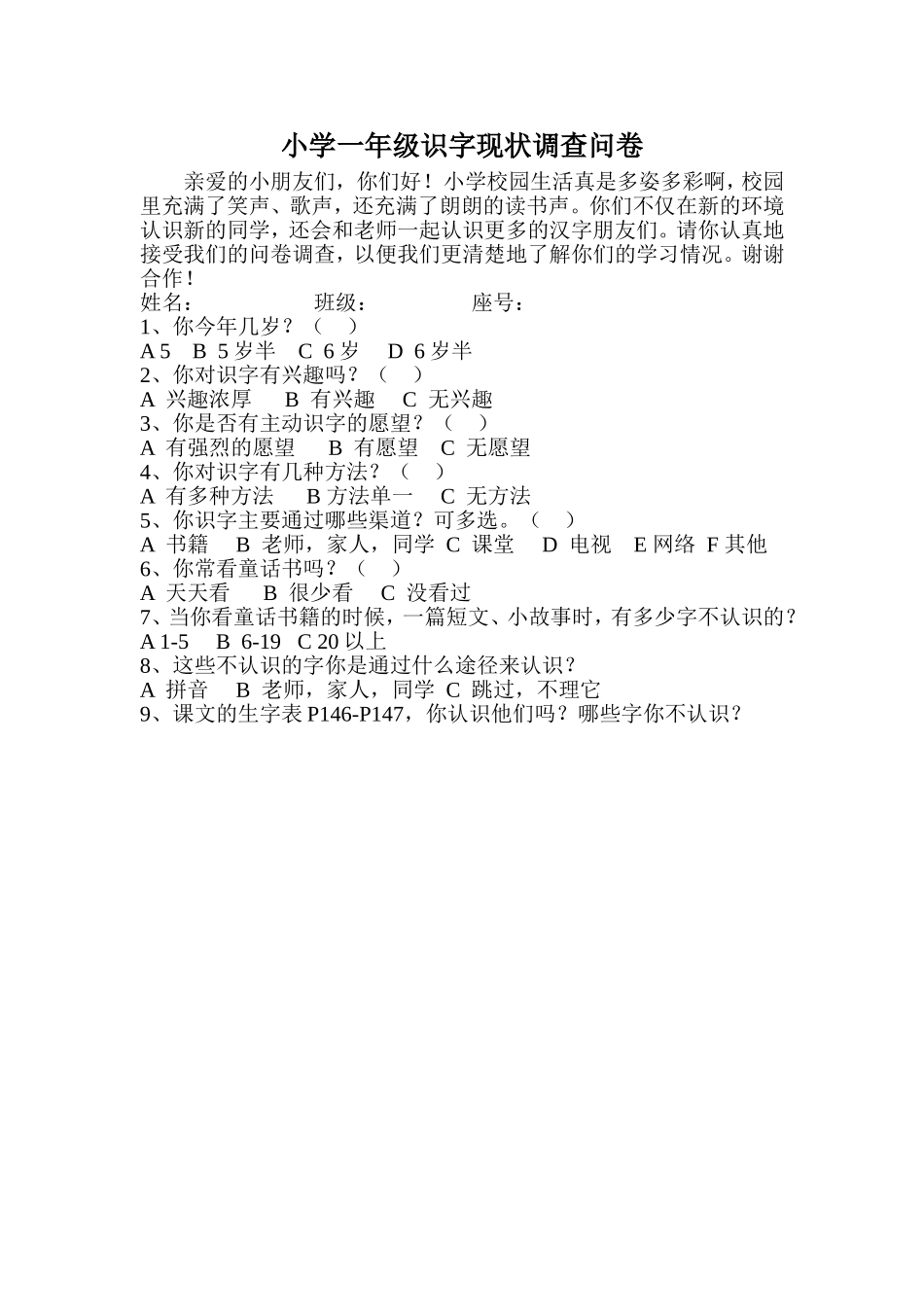 小学一年级识字现状调查问卷

亲爱的小朋友们，你们好！小学校园生活真是多姿多彩啊，校园里充满了笑声、歌声，还充满了朗朗的读书声。你们不仅在新的环境认识新的同学，还会和老师一起认识更多的汉字朋友们。请你认真地接受我们的问卷调查，以便我们更清楚地了解你们的学习情况。谢谢合作！

姓名：　　　　班级：　　　　座号：

1、你今年几岁？（　）

A 5　B 5岁半　C 6岁　D 6岁半

2、你对识字有兴趣吗？（　）

A 兴趣浓厚　B 有兴趣　C 无兴趣

3、你是否有主动识字的愿望？（　）

A 有强烈的愿望　B 有愿望　C 无愿望

4、你对识字有几种方法？（　）

A 有多种方法　B 方法单一　C 无方法

5、你识字主要通过哪些渠道？可多选。（　）

A 书籍　B 老师，家人，同学　C 课堂　D 电视　E 网络　F 其他

6、你常看童话书吗？（　）

A 天天看　B 很少看　C 没看过

7、当你看童话书籍的时候，一篇短文、小故事时，有多少字不认识的？

A 1-5　B 6-19　C 20以上

8、这些不认识的字你是通过什么途径来认识？

A 拼音　B 老师，家人，同学　C 跳过，不理它

9、课文的生字表P146-P147，你认识他们吗？哪些字你不认识？